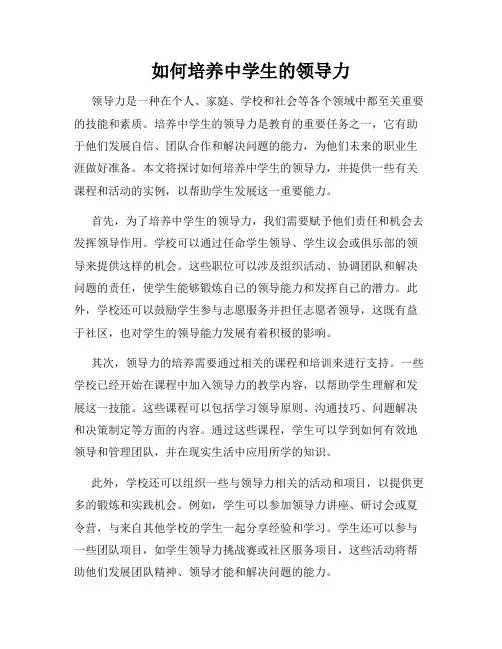 如何培养中学生的领导力

领导力是一种在个人、家庭、学校和社会等各个领域中都至关重要的技能和素质。培养中学生的领导力是教育的重要任务之一，它有助于他们发展自信、团队合作和解决问题的能力，为他们未来的职业生涯做好准备。本文将探讨如何培养中学生的领导力，并提供一些有关课程和活动的实例，以帮助学生发展这一重要能力。

首先，为了培养中学生的领导力，我们需要赋予他们责任和机会去发挥领导作用。学校可以通过任命学生领导、学生议会或俱乐部的领导来提供这样的机会。这些职位可以涉及组织活动、协调团队和解决问题的责任，使学生能够锻炼自己的领导能力和发挥自己的潜力。此外，学校还可以鼓励学生参与志愿服务并担任志愿者领导，这既有益于社区，也对学生的领导能力发展有着积极的影响。

其次，领导力的培养需要通过相关的课程和培训来进行支持。一些学校已经开始在课程中加入领导力的教学内容，以帮助学生理解和发展这一技能。这些课程可以包括学习领导原则、沟通技巧、问题解决和决策制定等方面的内容。通过这些课程，学生可以学到如何有效地领导和管理团队，并在现实生活中应用所学的知识。

此外，学校还可以组织一些与领导力相关的活动和项目，以提供更多的锻炼和实践机会。例如，学生可以参加领导力讲座、研讨会或夏令营，与来自其他学校的学生一起分享经验和学习。学生还可以参与一些团队项目，如学生领导力挑战赛或社区服务项目，这些活动将帮助他们发展团队精神、领导才能和解决问题的能力。